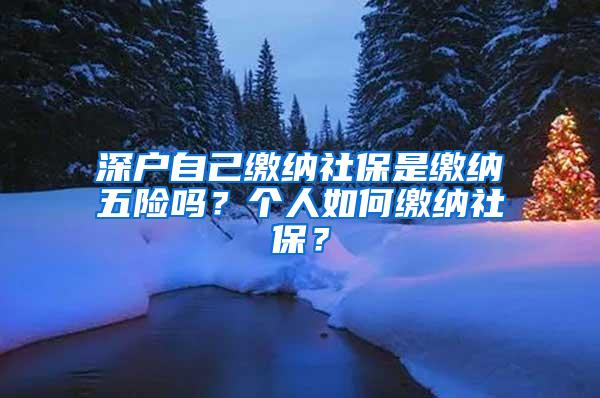 深户自己缴纳社保是缴纳五险吗？个人如何缴纳社保？